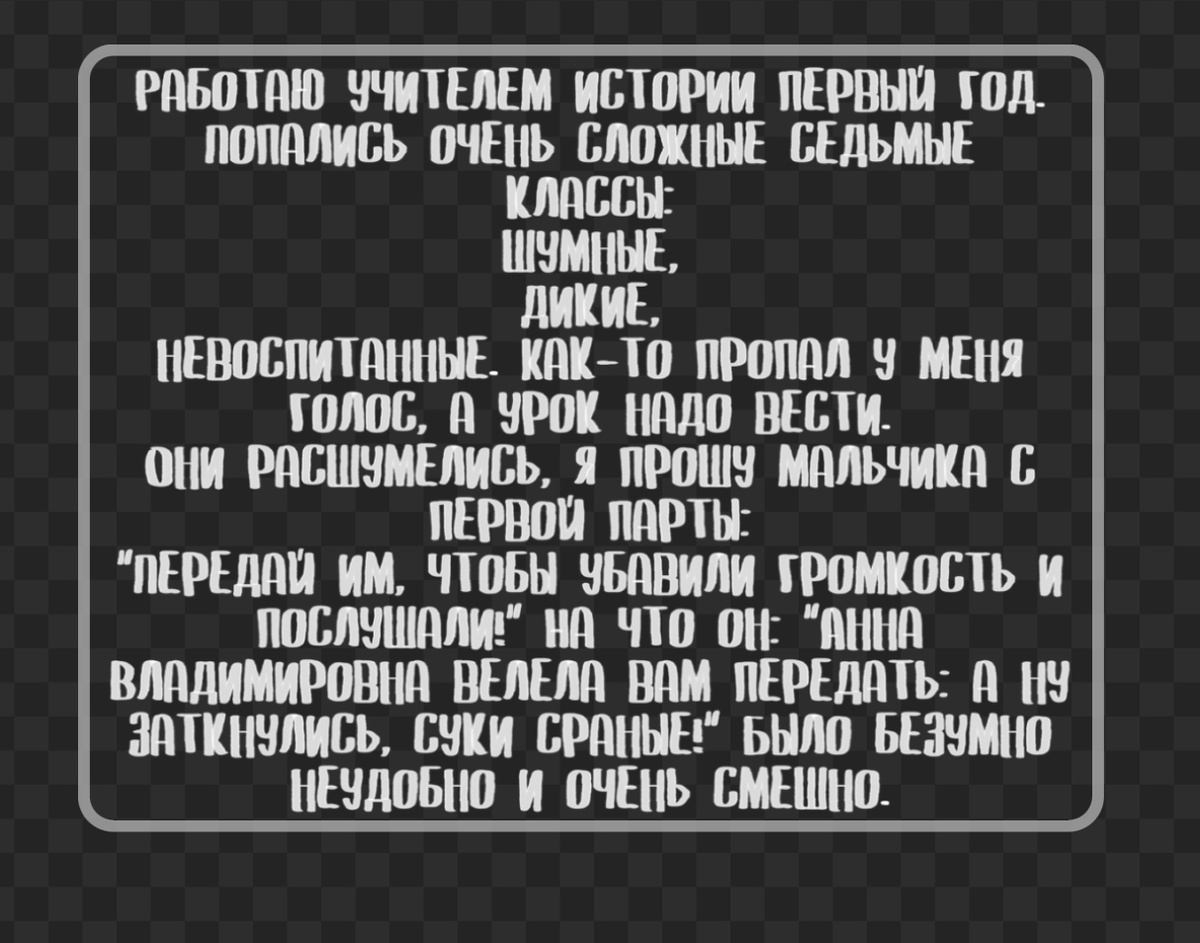 РАБОТАЮ УЧИТЕЛЕМ ИСТОРИИ ПЕРВЫЙ ГОД. ПОПАЛИСЬ ОЧЕНЬ СЛОЖНЫЕ СЕДЬМЫЕ КЛАССЫ:

ШУМНЫЕ,

ДИКИЕ,

НЕВОСПИТАННЫЕ. КАК-ТО ПРОПАЛ У МЕНЯ ГОЛОС, А УРОК НАДО ВЕСТИ. ОНИ РАСШУМЕЛИСЬ, Я ПРОШУ МАЛЬЧИКА С ПЕРВОЙ ПАРТЫ:

"ПЕРЕДАЙ ИМ, ЧТОБЫ УБАВИЛИ ГРОМКОСТЬ И ПОСЛУШАЛИ!" НА ЧТО ОН: "АННА ВЛАДИМИРОВНА ВЕЛЕЛА ВАМ ПЕРЕДАТЬ: А НУ ЗАТКНУЛИСЬ, СУКИ СРАНЫЕ!" БЫЛО БЕЗУМНО НЕУДОБНО И ОЧЕНЬ СМЕШНО.